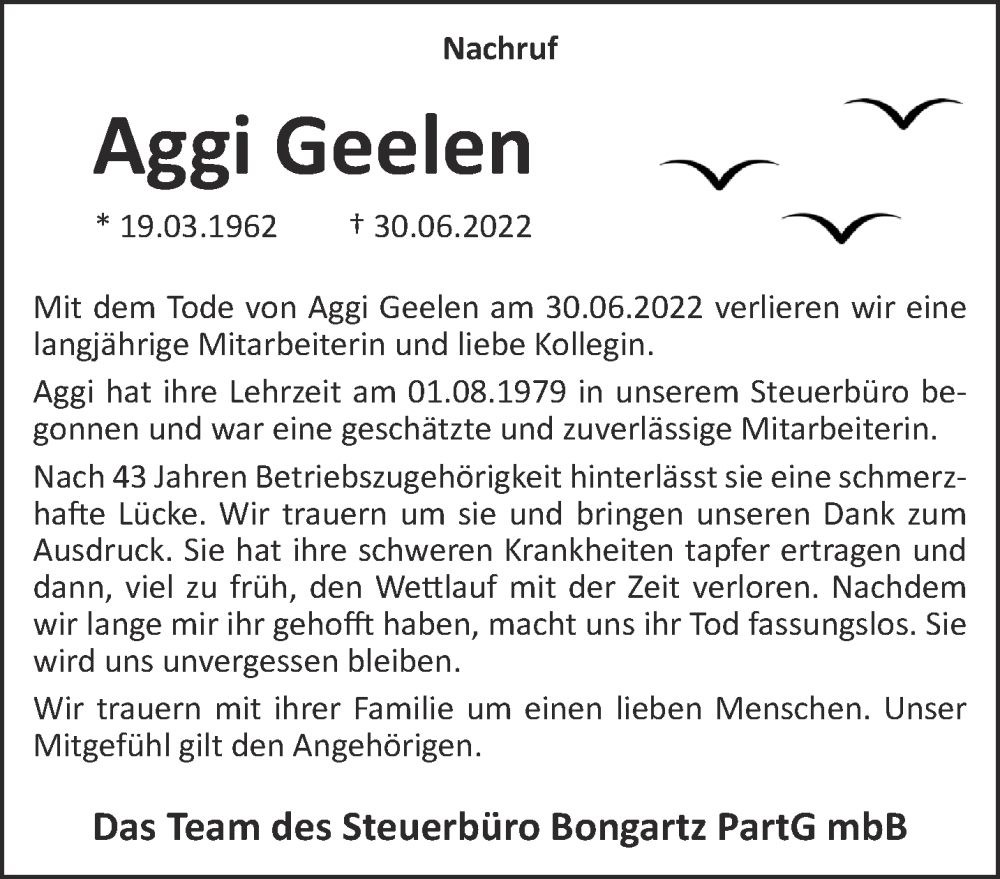 Nachruf

Aggi Geelen

* 19.03.1962 † 30.06.2022

Mit dem Tode von Aggi Geelen am 30.06.2022 verlieren wir eine langjährige Mitarbeiterin und liebe Kollegin.

Aggi hat ihre Lehrzeit am 01.08.1979 in unserem Steuerbüro begonnen und war eine geschätzte und zuverlässige Mitarbeiterin.

Nach 43 Jahren Betriebszugehörigkeit hinterlässt sie eine schmerzhafte Lücke. Wir trauern um sie und bringen unseren Dank zum Ausdruck. Sie hat ihre schweren Krankheiten tapfer ertragen und dann, viel zu früh, den Wettlauf mit der Zeit verloren. Nachdem wir lange mir ihr gehofft haben, macht uns ihr Tod fassungslos. Sie wird uns unvergessen bleiben.

Wir trauern mit ihrer Familie um einen lieben Menschen. Unser Mitgefühl gilt den Angehörigen.

Das Team des Steuerbüro Bongartz PartG mbB